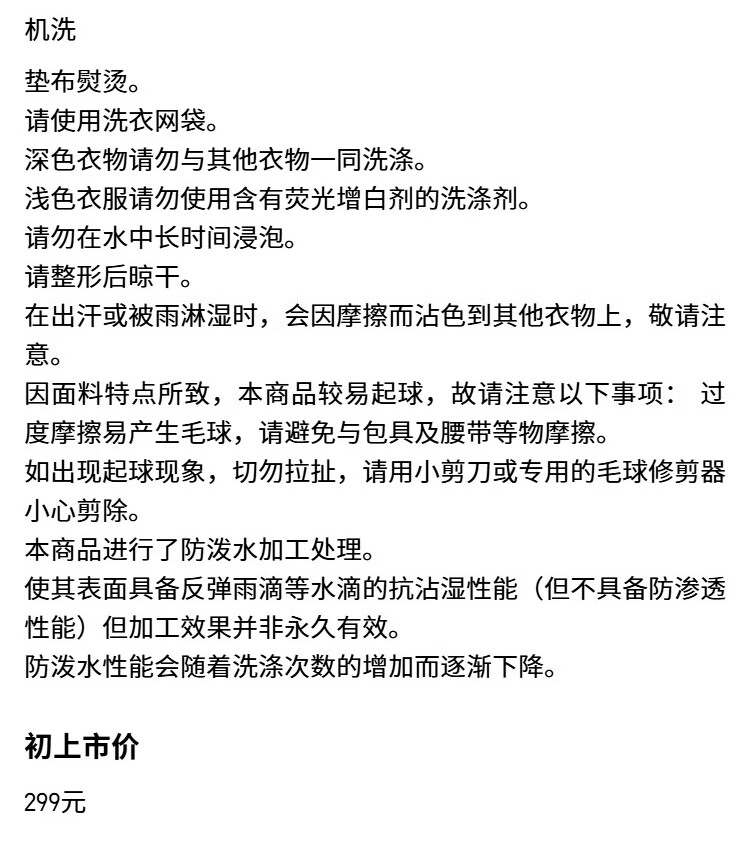 机洗

垫布熨烫。
请使用洗衣网袋。
深色衣物请勿与其他衣物一同洗涤。
浅色衣服请勿使用含有荧光增白剂的洗涤剂。
请勿在水中长时间浸泡。
请整形后晾干。
在出汗或被雨淋湿时，会因摩擦而沾色到其他衣物上，敬请注意。
因面料特点所致，本商品较易起球，故请注意以下事项： 过度摩擦易产生毛球，请避免与包具及腰带等物摩擦。
如出现起球现象，切勿拉扯，请用小剪刀或专用的毛球修剪器小心剪除。
本商品进行了防泼水加工处理。
使其表面具备反弹雨滴等水滴的抗沾湿性能（但不具备防渗透性能）但加工效果并非永久有效。
防泼水性能会随着洗涤次数的增加而逐渐下降。

初上市价

299元